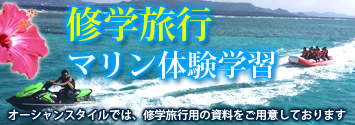 修学旅行
マリン体験学習

オーシャンスタイルでは、修学旅行用の資料をご用意しております